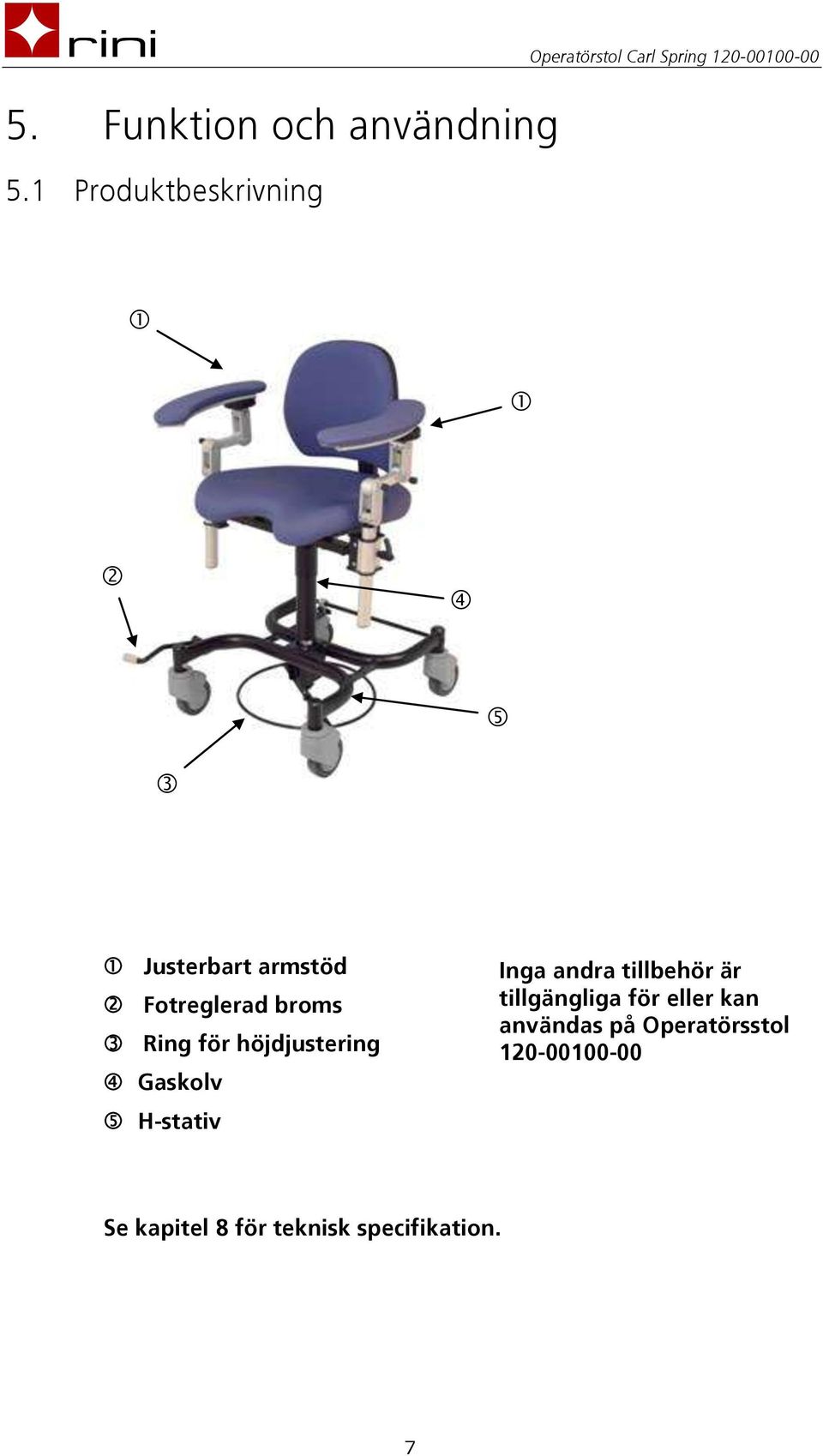 rini

Operatörstol Carl Spring 120-00100-00

5. Funktion och användning

5.1 Produktbeskrivning

①

①

②

④

⑤

③

① Justerbart armstöd
② Fotreglerad broms
③ Ring för höjdjustering
④ Gaskolv
⑤ H-stativ

Inga andra tillbehör är tillgängliga för eller kan användas på Operatörsstol 120-00100-00

Se kapitel 8 för teknisk specifikation.

7